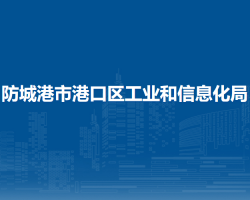 防城港市港口区工业和信息化局